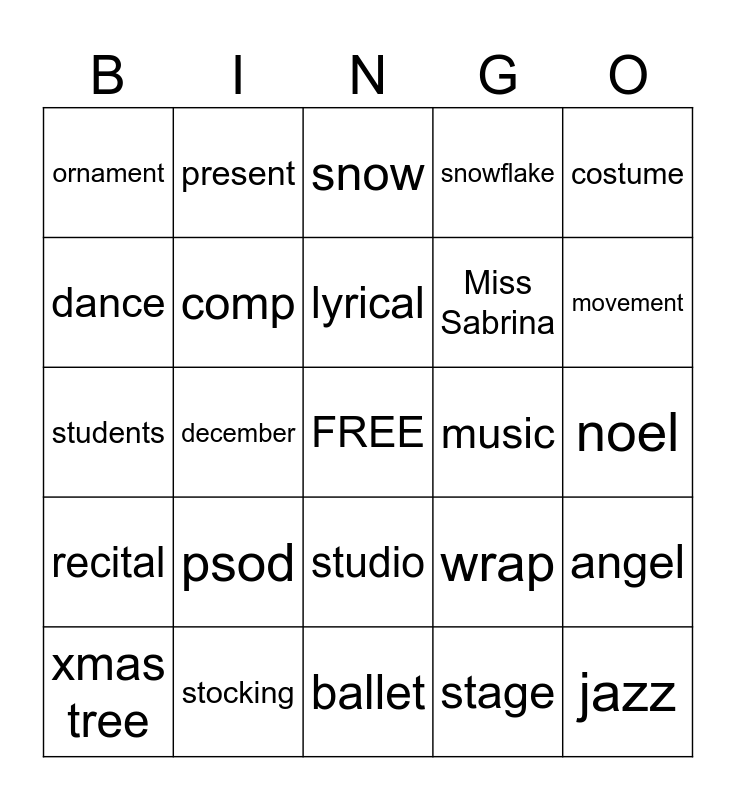 | B | I | N | G | O |
|---|---|---|---|---|
| ornament | present | snow | snowflake | costume |
| dance | comp | lyrical | Miss Sabrina | movement |
| students | december | FREE | music | noel |
| recital | psod | studio | wrap | angel |
| xmas tree | stocking | ballet | stage | jazz |